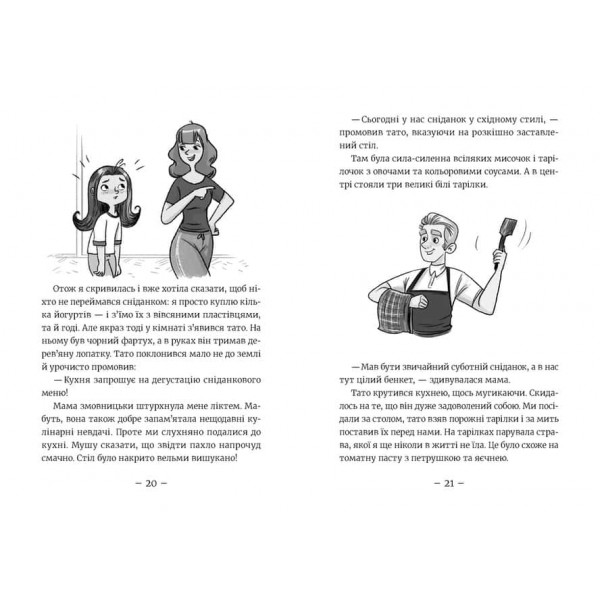 Отож я скривилась і вже хотіла сказати, щоб ніхто не переймався сніданком: я просто куплю кілька йогуртів — і з'їмо їх з вівсяними пластівцями, та й годі. Але якраз тоді у кімнаті з'явився тато. На ньому був чорний фартух, а в руках він тримав дерев'яну лопатку. Тато поклонився мало не до землі й урочисто промовив:

— Кухня запрошує на дегустацію сніданкового меню!

Мама змовницьки штурхнула мене ліктем. Мабуть, вона також добре запам'ятала нещодавні кулінарні невдачі. Проте ми слухняно подалися до кухні. Мушу сказати, що звідти пахло напрочуд смачно. Стіл було накрито вельми вишукано!

— 20 —

— Сьогодні у нас сніданок у східному стилі, — промовив тато, вказуючи на розкішно заставлений стіл.

Там була сила-силенна всіляких мисочок і тарілочок з овочами та кольоровими соусами. А в центрі стояли три великі білі тарілки.

— Мав бути звичайний суботній сніданок, а в нас тут цілий бенкет, — здивувалася мама.

Тато крутився кухнею, щось мугикаючи. Скидалось на те, що він дуже задоволений собою. Ми посідали за столом, тато взяв порожні тарілки і за мить поставив їх перед нами. На тарілках парувала страва, якої я ще ніколи в житті не їла. Це було схоже на томатну пасту з петрушкою та яєчнею.

— 21 —